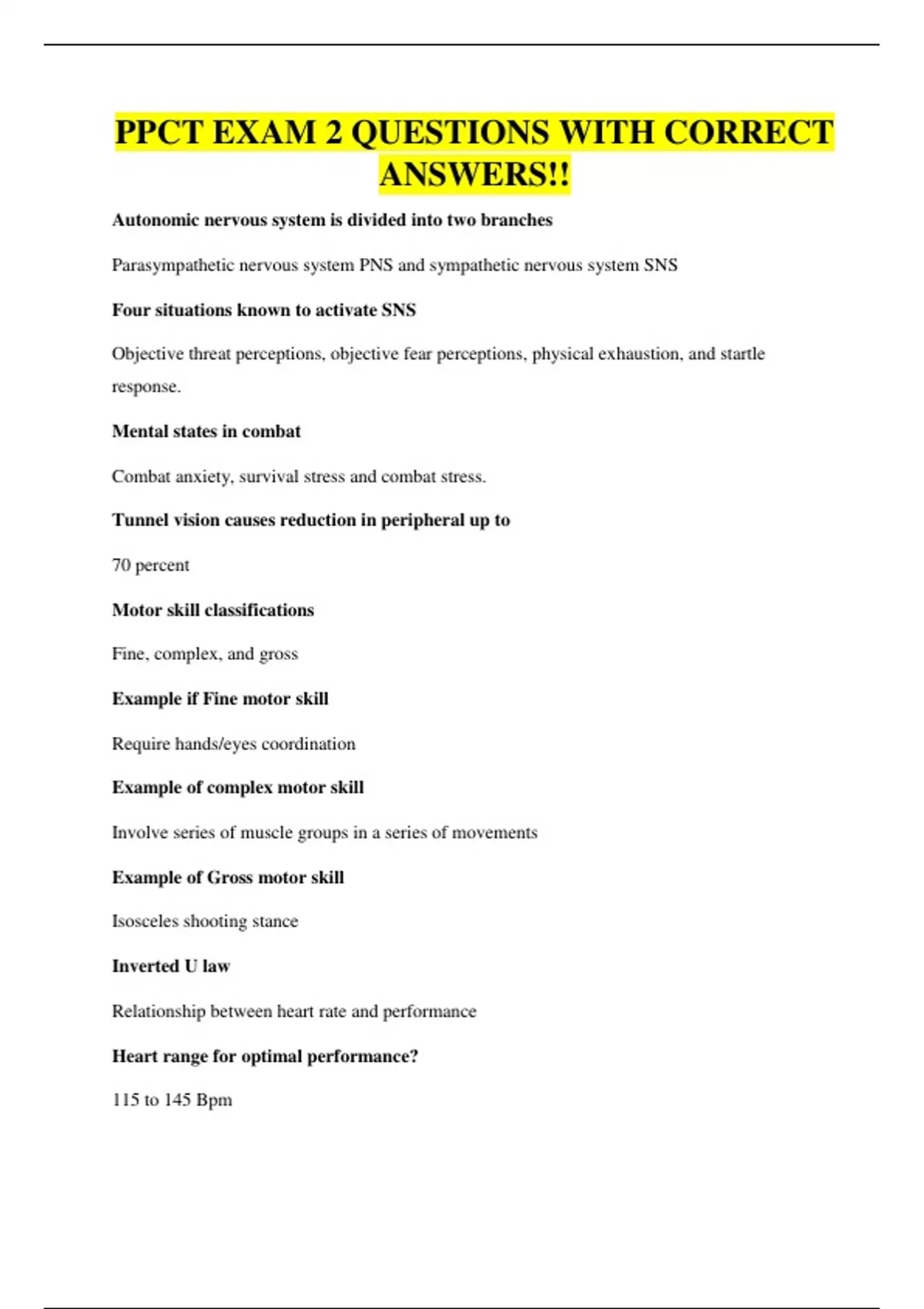 PPCT EXAM 2 QUESTIONS WITH CORRECT ANSWERS!!

Autonomic nervous system is divided into two branches

Parasympathetic nervous system PNS and sympathetic nervous system SNS

Four situations known to activate SNS

Objective threat perceptions, objective fear perceptions, physical exhaustion, and startle response.

Mental states in combat

Combat anxiety, survival stress and combat stress.

Tunnel vision causes reduction in peripheral up to

70 percent

Motor skill classifications

Fine, complex, and gross

Example if Fine motor skill

Require hands/eyes coordination

Example of complex motor skill

Involve series of muscle groups in a series of movements

Example of Gross motor skill

Isosceles shooting stance

Inverted U law

Relationship between heart rate and performance

Heart range for optimal performance?

115 to 145 Bpm